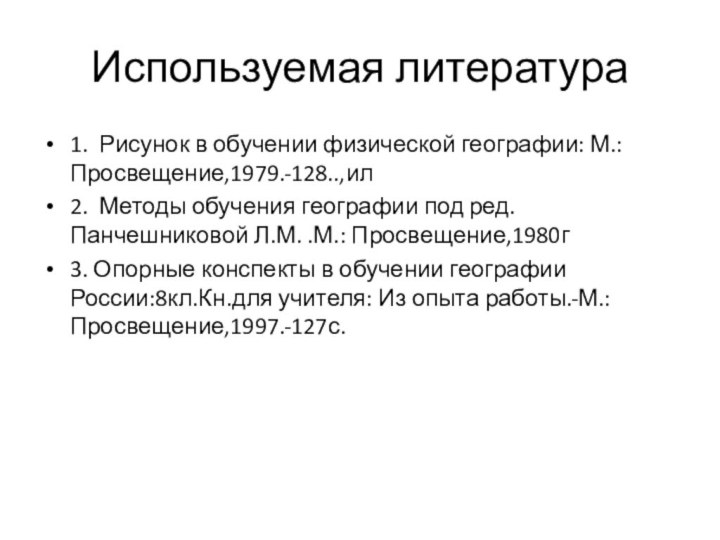 Используемая литература

• 1. Рисунок в обучении физической географии: М.: Просвещение,1979.-128..,ил

• 2. Методы обучения географии под ред. Панчешниковой Л.М. .М.: Просвещение,1980г

• 3. Опорные конспекты в обучении географии России:8кл.Кн.для учителя: Из опыта работы.-М.: Просвещение,1997.-127с.